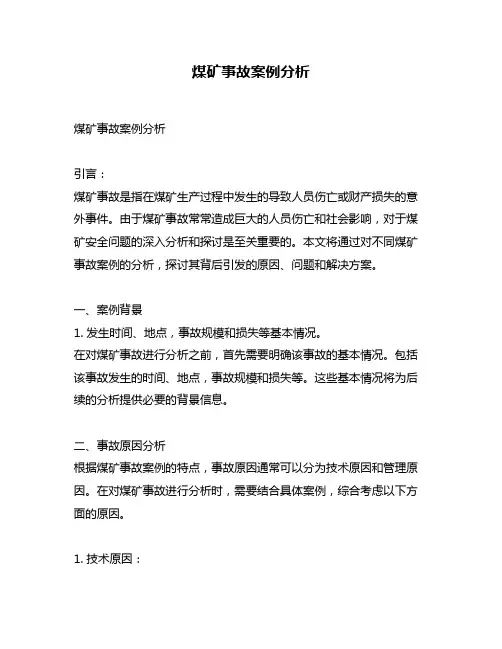 煤矿事故案例分析

煤矿事故案例分析

引言：
煤矿事故是指在煤矿生产过程中发生的导致人员伤亡或财产损失的意外事件。由于煤矿事故常常造成巨大的人员伤亡和社会影响，对于煤矿安全问题的深入分析和探讨是至关重要的。本文将通过对不同煤矿事故案例的分析，探讨其背后引发的原因、问题和解决方案。

一、案例背景
1. 发生时间、地点，事故规模和损失等基本情况。
在对煤矿事故进行分析之前，首先需要明确该事故的基本情况。包括该事故发生的时间、地点，事故规模和损失等。这些基本情况将为后续的分析提供必要的背景信息。

二、事故原因分析
根据煤矿事故案例的特点，事故原因通常可以分为技术原因和管理原因。在对煤矿事故进行分析时，需要结合具体案例，综合考虑以下方面的原因。

1. 技术原因：